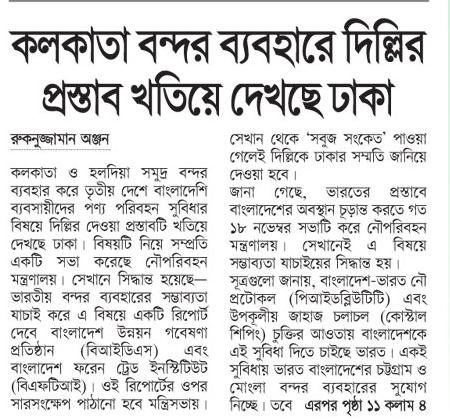 কলকাতা বন্দর ব্যবহারে দিল্লির প্রস্তাব খতিয়ে দেখছে ঢাকা

রুকনুজ্জামান অঞ্জন

কলকাতা ও হলদিয়া সমুদ্র বন্দর ব্যবহার করে তৃতীয় দেশে বাংলাদেশি ব্যবসায়ীদের পণ্য পরিবহন সুবিধার বিষয়ে দিল্লির দেওয়া প্রস্তাবটি খতিয়ে দেখছে ঢাকা। বিষয়টি নিয়ে সম্প্রতি একটি সভা করেছে নৌপরিবহন মন্ত্রণালয়। সেখানে সিদ্ধান্ত হয়েছে— ভারতীয় বন্দর ব্যবহারের সম্ভাব্যতা যাচাই করে এ বিষয়ে একটি রিপোর্ট দেবে বাংলাদেশ উন্নয়ন গবেষণা প্রতিষ্ঠান (বিআইডিএস) এবং বাংলাদেশ ফরেন ট্রেড ইনস্টিটিউট (বিএফটিআই)। ওই রিপোর্টের ওপর সারসংক্ষেপ পাঠানো হবে মন্ত্রিসভায়। সেখান থেকে 'সবুজ সংকেত' পাওয়া গেলেই দিল্লিকে ঢাকার সম্মতি জানিয়ে দেওয়া হবে।

জানা গেছে, ভারতের প্রস্তাবে বাংলাদেশের অবস্থান চূড়ান্ত করতে গত ১৮ নভেম্বর সভাটি করে নৌপরিবহন মন্ত্রণালয়। সেখানেই এ বিষয়ে সম্ভাব্যতা যাচাইয়ের সিদ্ধান্ত হয়।

সূত্রগুলো জানায়, বাংলাদেশ-ভারত নৌ প্রটোকল (পিআইডব্লিউটিটি) এবং উপকূলীয় জাহাজ চলাচল (কোস্টাল শিপিং) চুক্তির আওতায় বাংলাদেশকে এই সুবিধা দিতে চাইছে ভারত। একই সুবিধায় ভারত বাংলাদেশের চট্টগ্রাম ও মোংলা বন্দর ব্যবহারের সুযোগ নিচ্ছে। তবে এরপর পৃষ্ঠা ১১ কলাম ৪